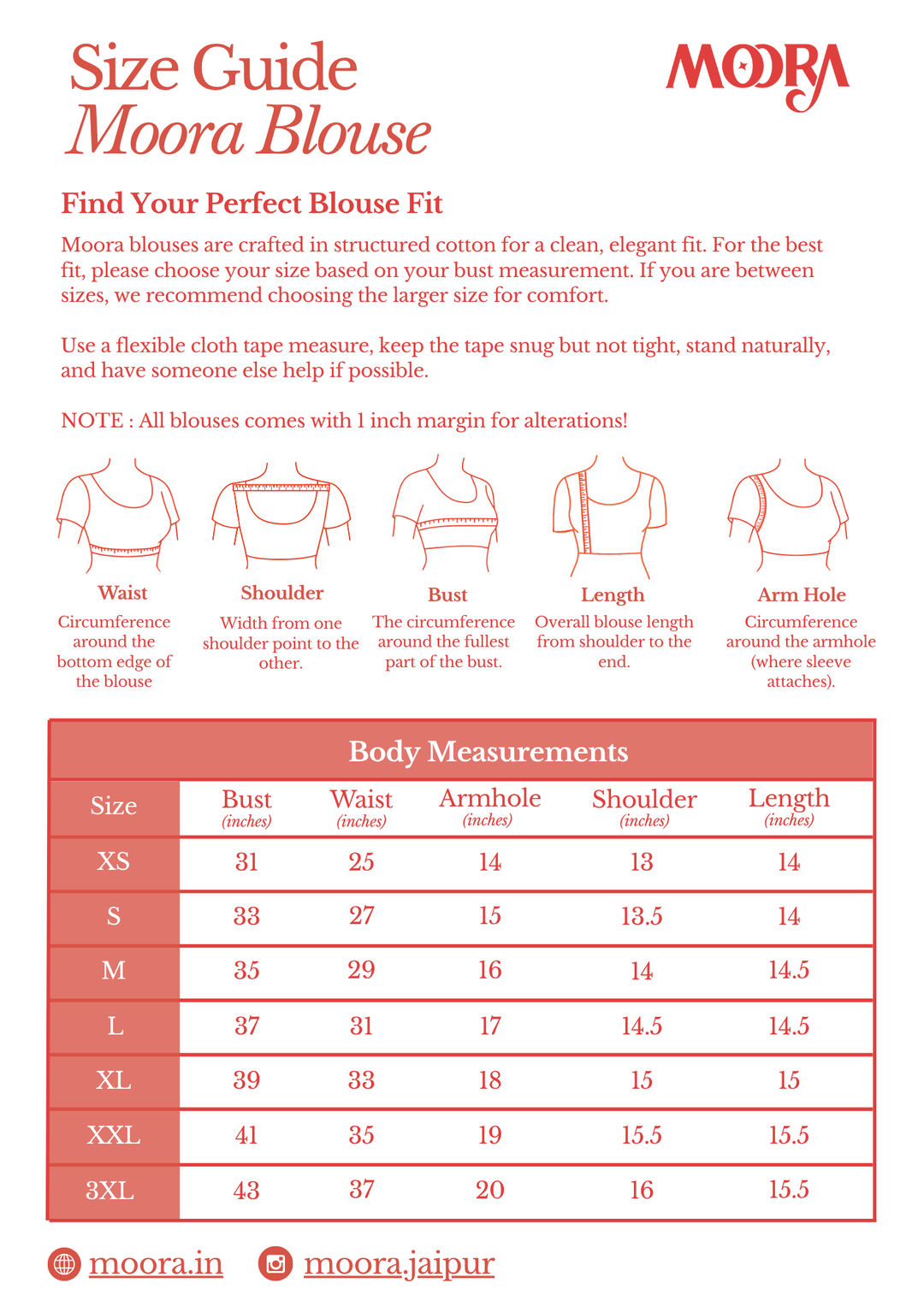 Size Guide
Moora Blouse

MOORA

Find Your Perfect Blouse Fit

Moora blouses are crafted in structured cotton for a clean, elegant fit. For the best fit, please choose your size based on your bust measurement. If you are between sizes, we recommend choosing the larger size for comfort.

Use a flexible cloth tape measure, keep the tape snug but not tight, stand naturally, and have someone else help if possible.

NOTE : All blouses comes with 1 inch margin for alterations!

Waist
Circumference around the bottom edge of the blouse

Shoulder
Width from one shoulder point to the other.

Bust
The circumference around the fullest part of the bust.

Length
Overall blouse length from shoulder to the end.

Arm Hole
Circumference around the armhole (where sleeve attaches).

Body Measurements

| Size | Bust (inches) | Waist (inches) | Armhole (inches) | Shoulder (inches) | Length (inches) |
|---|---|---|---|---|---|
| XS | 31 | 25 | 14 | 13 | 14 |
| S | 33 | 27 | 15 | 13.5 | 14 |
| M | 35 | 29 | 16 | 14 | 14.5 |
| L | 37 | 31 | 17 | 14.5 | 14.5 |
| XL | 39 | 33 | 18 | 15 | 15 |
| XXL | 41 | 35 | 19 | 15.5 | 15.5 |
| 3XL | 43 | 37 | 20 | 16 | 15.5 |

moora.in moora.jaipur